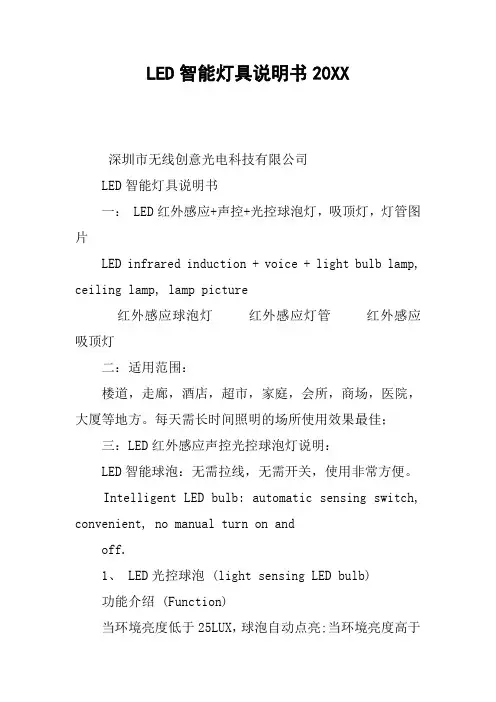 LED智能灯具说明书20XX

深圳市无线创意光电科技有限公司

LED智能灯具说明书

一： LED红外感应+声控+光控球泡灯，吸顶灯，灯管图片

LED infrared induction + voice + light bulb lamp, ceiling lamp, lamp picture

红外感应球泡灯　　红外感应灯管　　红外感应吸顶灯

二：适用范围：

楼道，走廊，酒店，超市，家庭，会所，商场，医院，大厦等地方。每天需长时间照明的场所使用效果最佳：

三：LED红外感应声控光控球泡灯说明：

LED智能球泡：无需拉线，无需开关，使用非常方便。

Intelligent LED bulb: automatic sensing switch, convenient, no manual turn on and

off.

1、 LED光控球泡 (light sensing LED bulb)

功能介绍 (Function)

当环境亮度低于25LUX，球泡自动点亮:当环境亮度高于